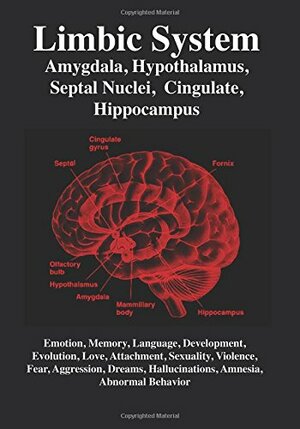 Copyrighted Material

Limbic System
Amygdala, Hypothalamus, Septal Nuclei, Cingulate, Hippocampus

Cingulate gyrus
Septal
Fornix
Olfactory bulb
Hypothalamus
Amygdala
Mammillary body
Hippocampus

Emotion, Memory, Language, Development, Evolution, Love, Attachment, Sexuality, Violence, Fear, Aggression, Dreams, Hallucinations, Amnesia, Abnormal Behavior

Copyrighted Material